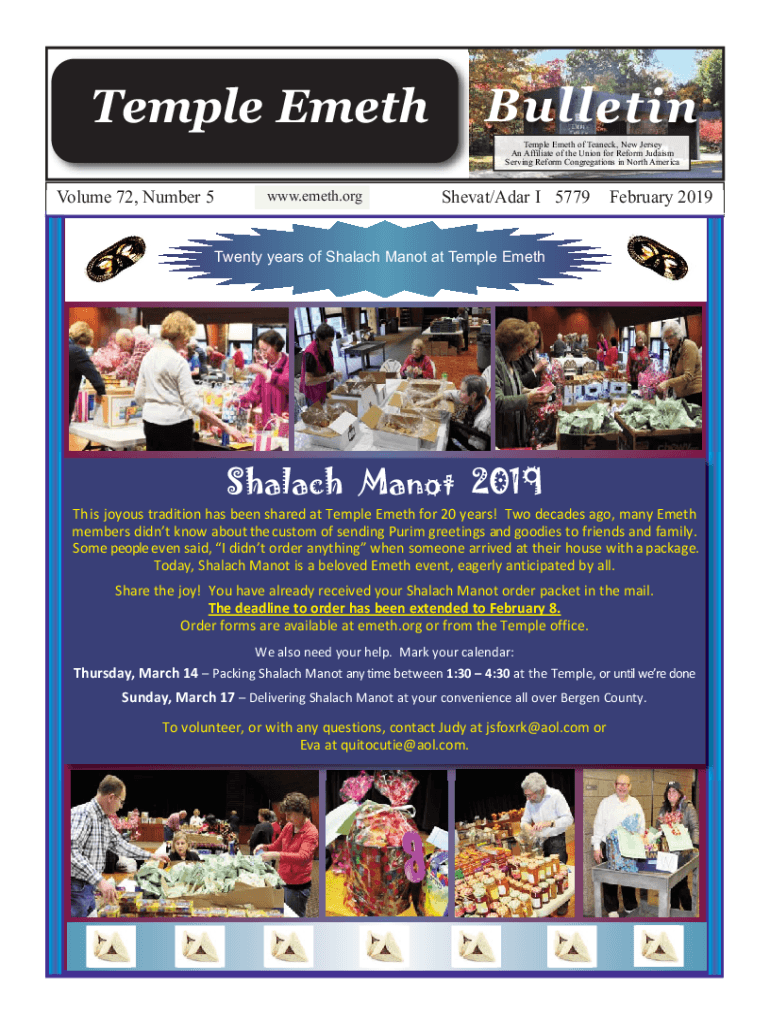 Temple Emeth

Bulletin

Temple Emeth of Teaneck, New Jersey
An Affiliate of the Union for Reform Judaism
Serving Reform Congregations in North America

Volume 72, Number 5

www.emeth.org

Shevat/Adar I 5779

February 2019

Twenty years of Shalach Manot at Temple Emeth

Shalach Manot 2019

This joyous tradition has been shared at Temple Emeth for 20 years! Two decades ago, many Emeth members didn't know about the custom of sending Purim greetings and goodies to friends and family. Some people even said, "I didn't order anything" when someone arrived at their house with a package. Today, Shalach Manot is a beloved Emeth event, eagerly anticipated by all.

Share the joy! You have already received your Shalach Manot order packet in the mail.
The deadline to order has been extended to February 8.
Order forms are available at emeth.org or from the Temple office.

We also need your help. Mark your calendar:

Thursday, March 14 – Packing Shalach Manot any time between 1:30 – 4:30 at the Temple, or until we're done

Sunday, March 17 – Delivering Shalach Manot at your convenience all over Bergen County.

To volunteer, or with any questions, contact Judy at jsfoxrk@aol.com or Eva at quitocutie@aol.com.